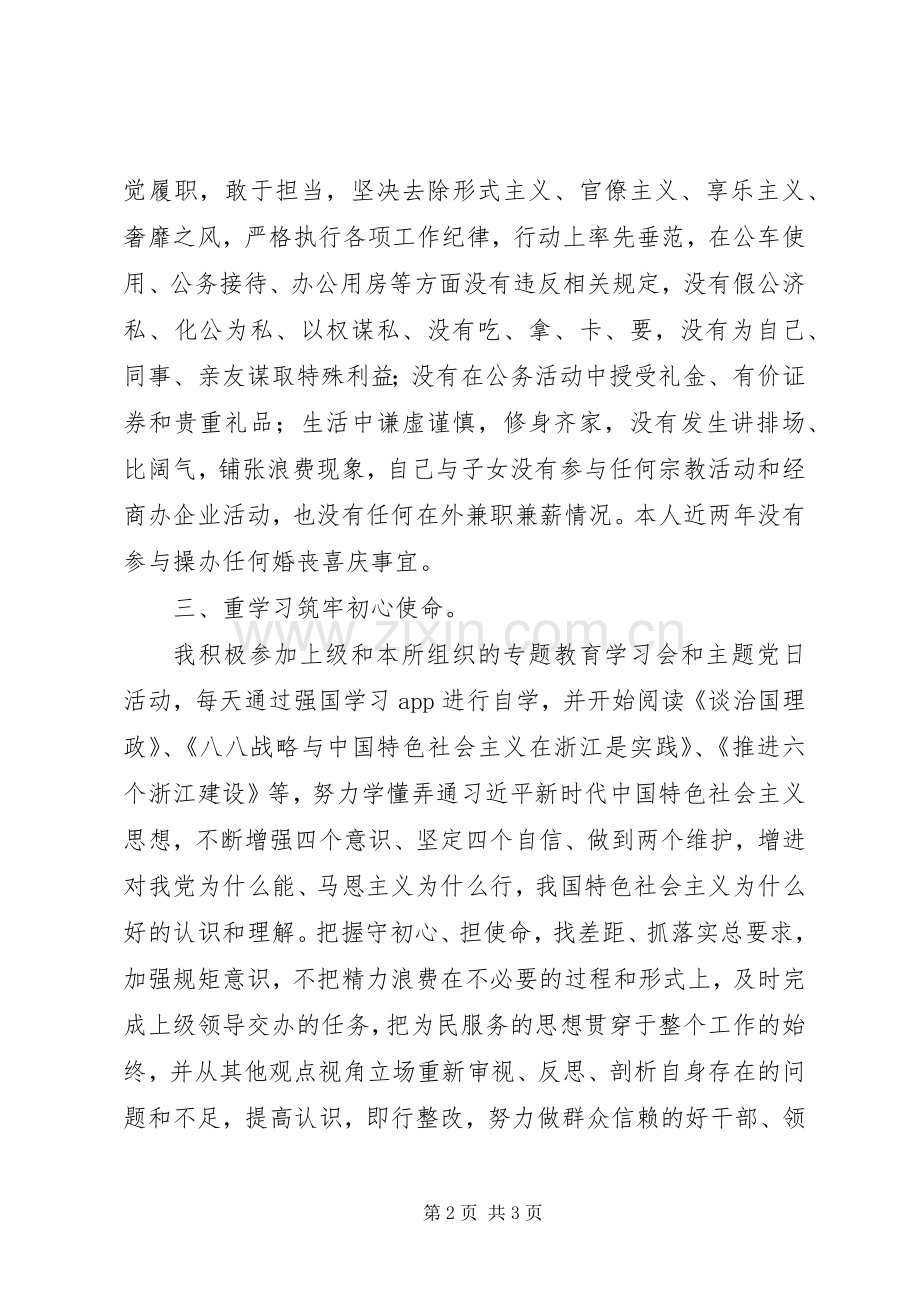 觉履职，敢于担当，坚决去除形式主义、官僚主义、享乐主义、奢靡之风，严格执行各项工作纪律，行动上率先垂范，在公车使用、公务接待、办公用房等方面没有违反相关规定，没有假公济私、化公为私、以权谋私、没有吃、拿、卡、要，没有为自己、同事、亲友谋取特殊利益;没有在公务活动中授受礼金、有价证券和贵重礼品；生活中谦虚谨慎，修身齐家，没有发生讲排场、比阔气，铺张浪费现象，自己与子女没有参与任何宗教活动和经商办企业活动，也没有任何在外兼职兼薪情况。本人近两年没有参与操办任何婚丧喜庆事宜。

三、重学习筑牢初心使命。

我积极参加上级和本所组织的专题教育学习会和主题党日活动，每天通过强国学习app进行自学，并开始阅读《谈治国理政》、《八八战略与中国特色社会主义在浙江是实践》、《推进六个浙江建设》等，努力学懂弄通习近平新时代中国特色社会主义思想，不断增强四个意识、坚定四个自信、做到两个维护，增进对我党为什么能、马恩主义为什么行，我国特色社会主义为什么好的认识和理解。把握守初心、担使命，找差距、抓落实总要求，加强规矩意识，不把精力浪费在不必要的过程和形式上，及时完成上级领导交办的任务，把为民服务的思想贯穿于整个工作的始终，并从其他观点视角立场重新审视、反思、剖析自身存在的问题和不足，提高认识，即行整改，努力做群众信赖的好干部、领

第2页 共3页

www.zixin.com.cn